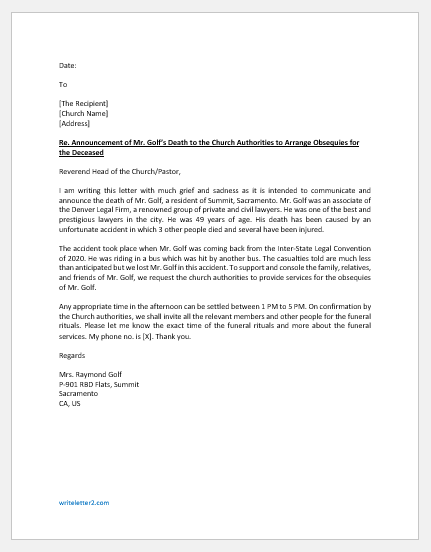 Date:

To

[The Recipient]
[Church Name]
[Address]

Re. Announcement of Mr. Golf's Death to the Church Authorities to Arrange Obsequies for the Deceased

Reverend Head of the Church/Pastor,

I am writing this letter with much grief and sadness as it is intended to communicate and announce the death of Mr. Golf, a resident of Summit, Sacramento. Mr. Golf was an associate of the Denver Legal Firm, a renowned group of private and civil lawyers. He was one of the best and prestigious lawyers in the city. He was 49 years of age. His death has been caused by an unfortunate accident in which 3 other people died and several have been injured.

The accident took place when Mr. Golf was coming back from the Inter-State Legal Convention of 2020. He was riding in a bus which was hit by another bus. The casualties told are much less than anticipated but we lost Mr. Golf in this accident. To support and console the family, relatives, and friends of Mr. Golf, we request the church authorities to provide services for the obsequies of Mr. Golf.

Any appropriate time in the afternoon can be settled between 1 PM to 5 PM. On confirmation by the Church authorities, we shall invite all the relevant members and other people for the funeral rituals. Please let me know the exact time of the funeral rituals and more about the funeral services. My phone no. is [X]. Thank you.

Regards

Mrs. Raymond Golf
P-901 RBD Flats, Summit
Sacramento
CA, US

writeletter2.com